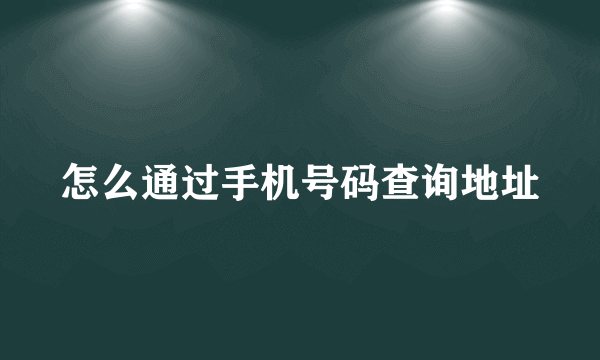 怎么通过手机号码查询地址